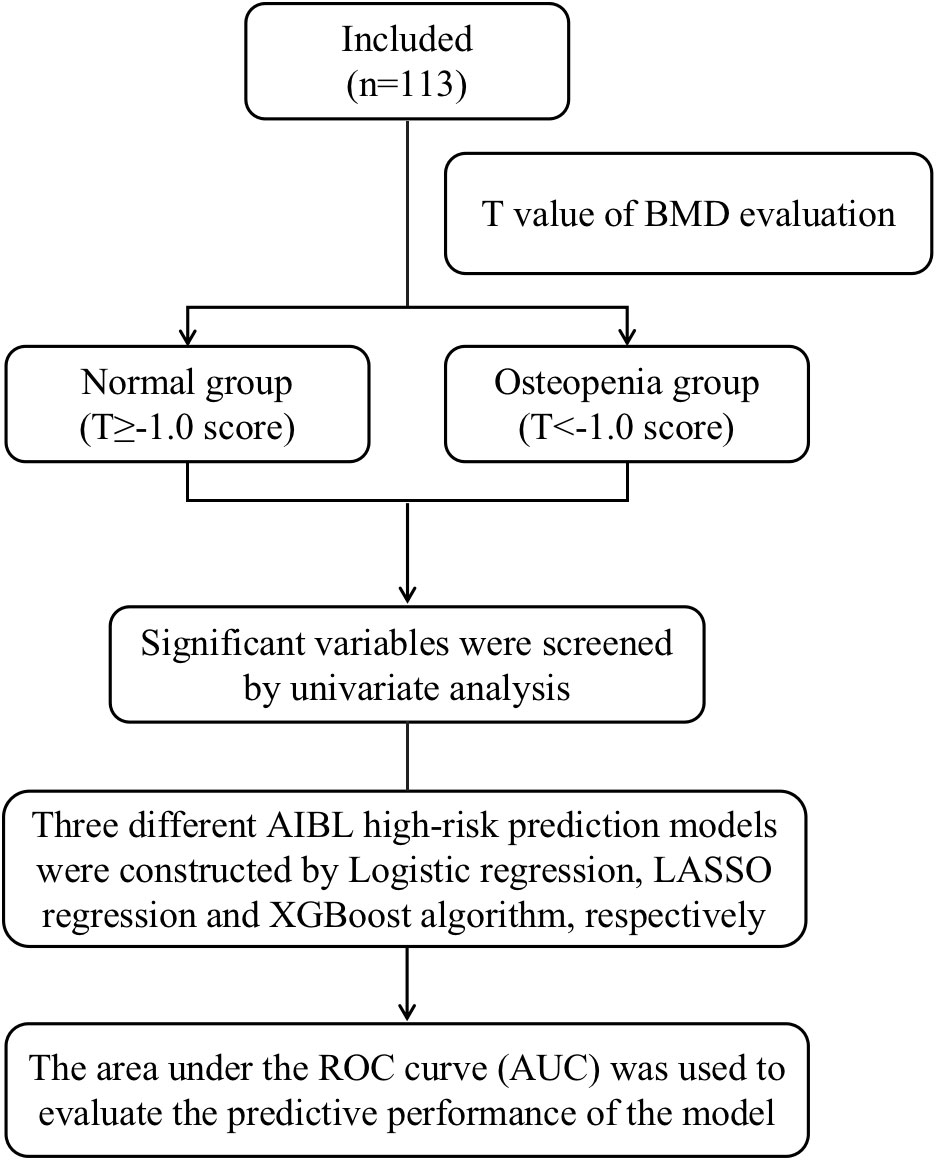 Included
(n=113)

T value of BMD evaluation

Normal group
(T≥-1.0 score)

Osteopenia group
(T<-1.0 score)

Significant variables were screened by univariate analysis

Three different AIBL high-risk prediction models were constructed by Logistic regression, LASSO regression and XGBoost algorithm, respectively

The area under the ROC curve (AUC) was used to evaluate the predictive performance of the model